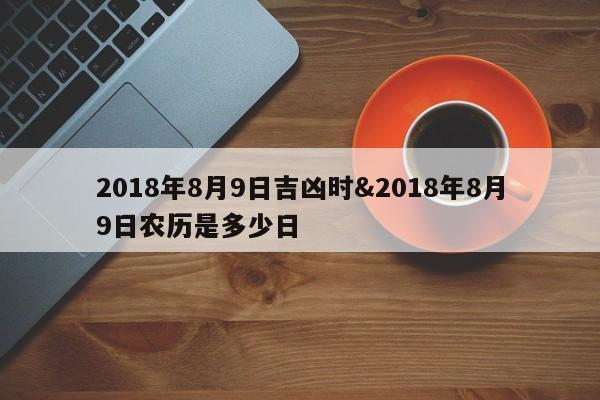 2018年8月9日吉凶时&2018年8月9日农历是多少日